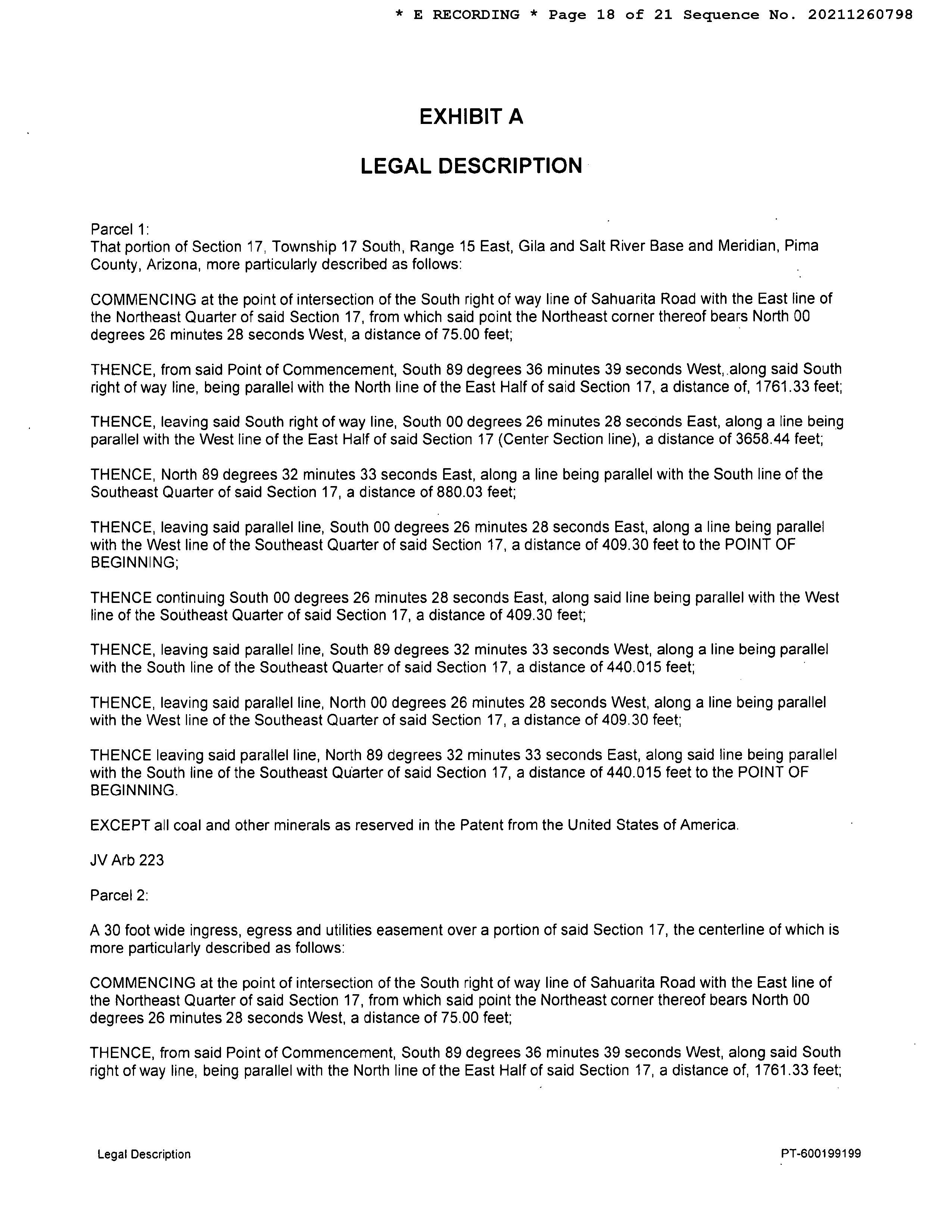 * E RECORDING * Page 18 of 21 Sequence No. 20211260798

EXHIBIT A

LEGAL DESCRIPTION

Parcel 1:
That portion of Section 17, Township 17 South, Range 15 East, Gila and Salt River Base and Meridian, Pima County, Arizona, more particularly described as follows:

COMMENCING at the point of intersection of the South right of way line of Sahuarita Road with the East line of the Northeast Quarter of said Section 17, from which said point the Northeast corner thereof bears North 00 degrees 26 minutes 28 seconds West, a distance of 75.00 feet;

THENCE, from said Point of Commencement, South 89 degrees 36 minutes 39 seconds West, along said South right of way line, being parallel with the North line of the East Half of said Section 17, a distance of, 1761.33 feet;

THENCE, leaving said South right of way line, South 00 degrees 26 minutes 28 seconds East, along a line being parallel with the West line of the East Half of said Section 17 (Center Section line), a distance of 3658.44 feet;

THENCE, North 89 degrees 32 minutes 33 seconds East, along a line being parallel with the South line of the Southeast Quarter of said Section 17, a distance of 880.03 feet;

THENCE, leaving said parallel line, South 00 degrees 26 minutes 28 seconds East, along a line being parallel with the West line of the Southeast Quarter of said Section 17, a distance of 409.30 feet to the POINT OF BEGINNING;

THENCE continuing South 00 degrees 26 minutes 28 seconds East, along said line being parallel with the West line of the Southeast Quarter of said Section 17, a distance of 409.30 feet;

THENCE, leaving said parallel line, South 89 degrees 32 minutes 33 seconds West, along a line being parallel with the South line of the Southeast Quarter of said Section 17, a distance of 440.015 feet;

THENCE, leaving said parallel line, North 00 degrees 26 minutes 28 seconds West, along a line being parallel with the West line of the Southeast Quarter of said Section 17, a distance of 409.30 feet;

THENCE leaving said parallel line, North 89 degrees 32 minutes 33 seconds East, along said line being parallel with the South line of the Southeast Quarter of said Section 17, a distance of 440.015 feet to the POINT OF BEGINNING.

EXCEPT all coal and other minerals as reserved in the Patent from the United States of America.

JV Arb 223

Parcel 2:

A 30 foot wide ingress, egress and utilities easement over a portion of said Section 17, the centerline of which is more particularly described as follows:

COMMENCING at the point of intersection of the South right of way line of Sahuarita Road with the East line of the Northeast Quarter of said Section 17, from which said point the Northeast corner thereof bears North 00 degrees 26 minutes 28 seconds West, a distance of 75.00 feet;

THENCE, from said Point of Commencement, South 89 degrees 36 minutes 39 seconds West, along said South right of way line, being parallel with the North line of the East Half of said Section 17, a distance of, 1761.33 feet;

Legal Description

PT-600199199